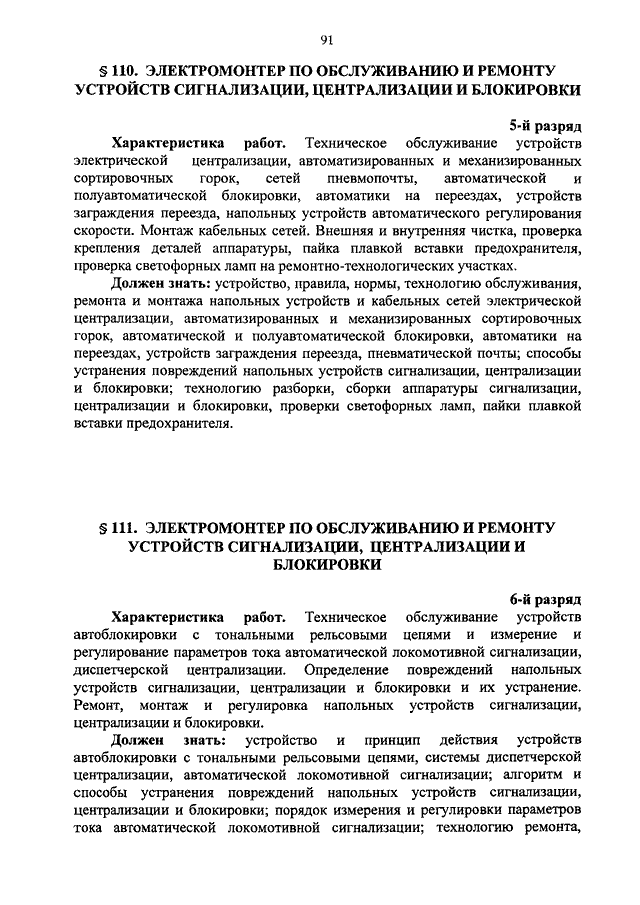 91

§ 110. ЭЛЕКТРОМОНТЕР ПО ОБСЛУЖИВАНИЮ И РЕМОНТУ УСТРОЙСТВ СИГНАЛИЗАЦИИ, ЦЕНТРАЛИЗАЦИИ И БЛОКИРОВКИ

5-й разряд

Характеристика работ. Техническое обслуживание устройств электрической централизации, автоматизированных и механизированных сортировочных горок, сетей пневмопочты, автоматической и полуавтоматической блокировки, автоматики на переездах, устройств заграждения переезда, напольных устройств автоматического регулирования скорости. Монтаж кабельных сетей. Внешняя и внутренняя чистка, проверка крепления деталей аппаратуры, пайка плавкой вставки предохранителя, проверка светофорных ламп на ремонтно-технологических участках.

Должен знать: устройство, правила, нормы, технологию обслуживания, ремонта и монтажа напольных устройств и кабельных сетей электрической централизации, автоматизированных и механизированных сортировочных горок, автоматической и полуавтоматической блокировки, автоматики на переездах, устройств заграждения переезда, пневматической почты; способы устранения повреждений напольных устройств сигнализации, централизации и блокировки; технологию разборки, сборки аппаратуры сигнализации, централизации и блокировки, проверки светофорных ламп, пайки плавкой вставки предохранителя.

§ 111. ЭЛЕКТРОМОНТЕР ПО ОБСЛУЖИВАНИЮ И РЕМОНТУ УСТРОЙСТВ СИГНАЛИЗАЦИИ, ЦЕНТРАЛИЗАЦИИ И БЛОКИРОВКИ

6-й разряд

Характеристика работ. Техническое обслуживание устройств автоблокировки с тональными рельсовыми цепями и измерение и регулирование параметров тока автоматической локомотивной сигнализации, диспетчерской централизации. Определение повреждений напольных устройств сигнализации, централизации и блокировки и их устранение. Ремонт, монтаж и регулировка напольных устройств сигнализации, централизации и блокировки.

Должен знать: устройство и принцип действия устройств автоблокировки с тональными рельсовыми цепями, системы диспетчерской централизации, автоматической локомотивной сигнализации; алгоритм и способы устранения повреждений напольных устройств сигнализации, централизации и блокировки; порядок измерения и регулировки параметров тока автоматической локомотивной сигнализации; технологию ремонта,